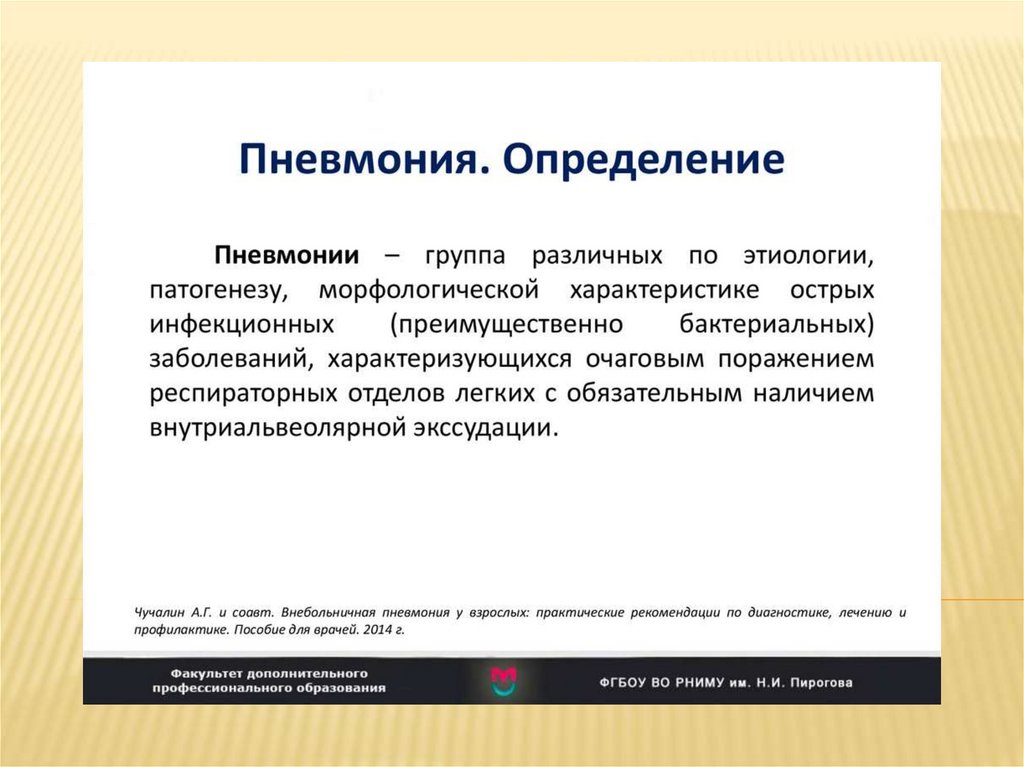 Пневмония. Определение

Пневмонии – группа различных по этиологии, патогенезу, морфологической характеристике острых инфекционных (преимущественно бактериальных) заболеваний, характеризующихся очаговым поражением респираторных отделов легких с обязательным наличием внутриальвеолярной экссудации.

Чучалин А.Г. и соавт. Внебольничная пневмония у взрослых: практические рекомендации по диагностике, лечению и профилактике. Пособие для врачей. 2014 г.

Факультет дополнительного профессионального образования

ФГБОУ ВО РНИМУ им. Н.И. Пирогова